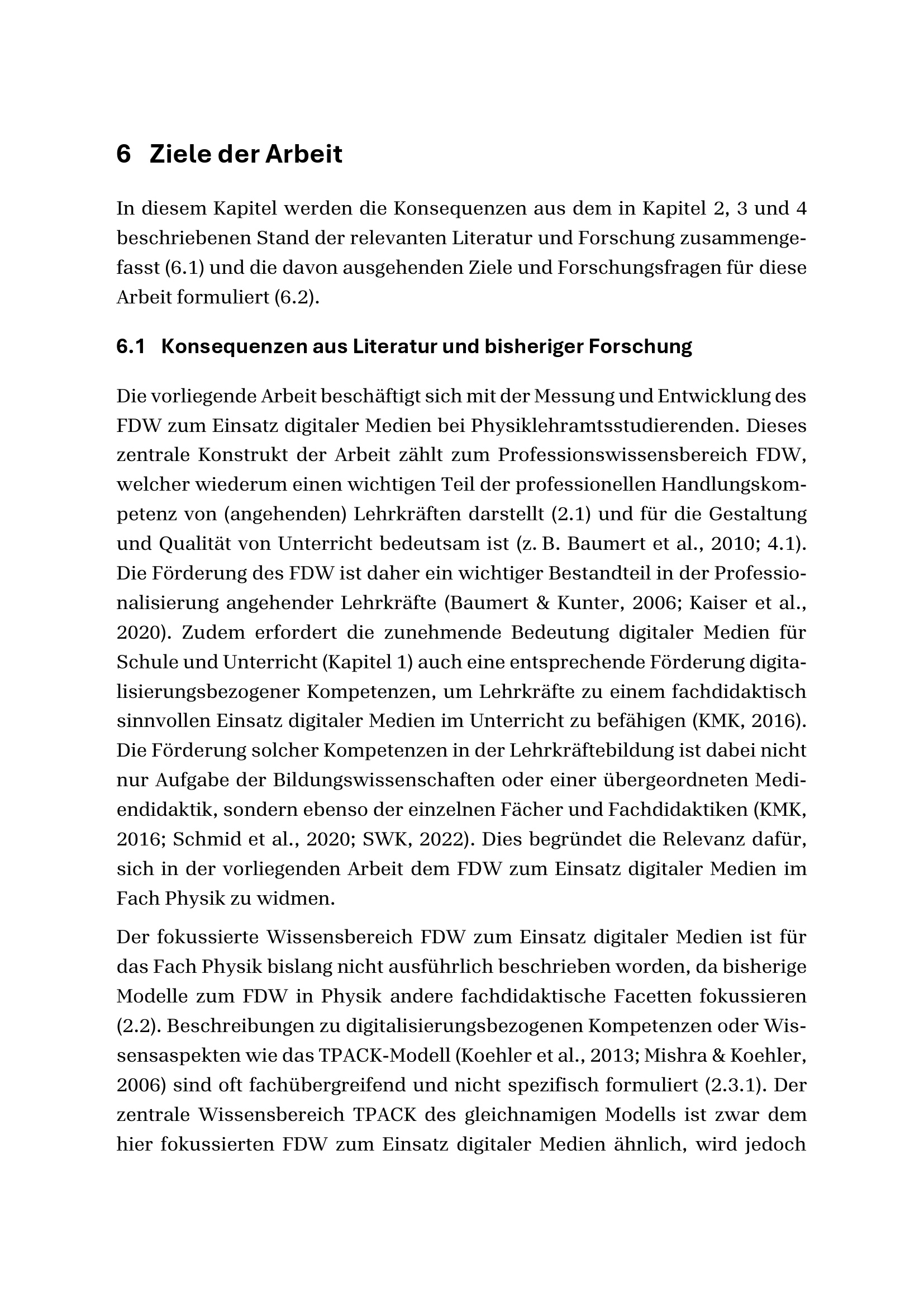 6 Ziele der Arbeit

In diesem Kapitel werden die Konsequenzen aus dem in Kapitel 2, 3 und 4 beschriebenen Stand der relevanten Literatur und Forschung zusammengefasst (6.1) und die davon ausgehenden Ziele und Forschungsfragen für diese Arbeit formuliert (6.2).

6.1 Konsequenzen aus Literatur und bisheriger Forschung

Die vorliegende Arbeit beschäftigt sich mit der Messung und Entwicklung des FDW zum Einsatz digitaler Medien bei Physiklehramtsstudierenden. Dieses zentrale Konstrukt der Arbeit zählt zum Professionswissensbereich FDW, welcher wiederum einen wichtigen Teil der professionellen Handlungskompetenz von (angehenden) Lehrkräften darstellt (2.1) und für die Gestaltung und Qualität von Unterricht bedeutsam ist (z. B. Baumert et al., 2010; 4.1). Die Förderung des FDW ist daher ein wichtiger Bestandteil in der Professionalisierung angehender Lehrkräfte (Baumert & Kunter, 2006; Kaiser et al., 2020). Zudem erfordert die zunehmende Bedeutung digitaler Medien für Schule und Unterricht (Kapitel 1) auch eine entsprechende Förderung digitalisierungsbezogener Kompetenzen, um Lehrkräfte zu einem fachdidaktisch sinnvollen Einsatz digitaler Medien im Unterricht zu befähigen (KMK, 2016). Die Förderung solcher Kompetenzen in der Lehrkräftebildung ist dabei nicht nur Aufgabe der Bildungswissenschaften oder einer übergeordneten Mediendidaktik, sondern ebenso der einzelnen Fächer und Fachdidaktiken (KMK, 2016; Schmid et al., 2020; SWK, 2022). Dies begründet die Relevanz dafür, sich in der vorliegenden Arbeit dem FDW zum Einsatz digitaler Medien im Fach Physik zu widmen.

Der fokussierte Wissensbereich FDW zum Einsatz digitaler Medien ist für das Fach Physik bislang nicht ausführlich beschrieben worden, da bisherige Modelle zum FDW in Physik andere fachdidaktische Facetten fokussieren (2.2). Beschreibungen zu digitalisierungsbezogenen Kompetenzen oder Wissensaspekten wie das TPACK-Modell (Koehler et al., 2013; Mishra & Koehler, 2006) sind oft fachübergreifend und nicht spezifisch formuliert (2.3.1). Der zentrale Wissensbereich TPACK des gleichnamigen Modells ist zwar dem hier fokussierten FDW zum Einsatz digitaler Medien ähnlich, wird jedoch